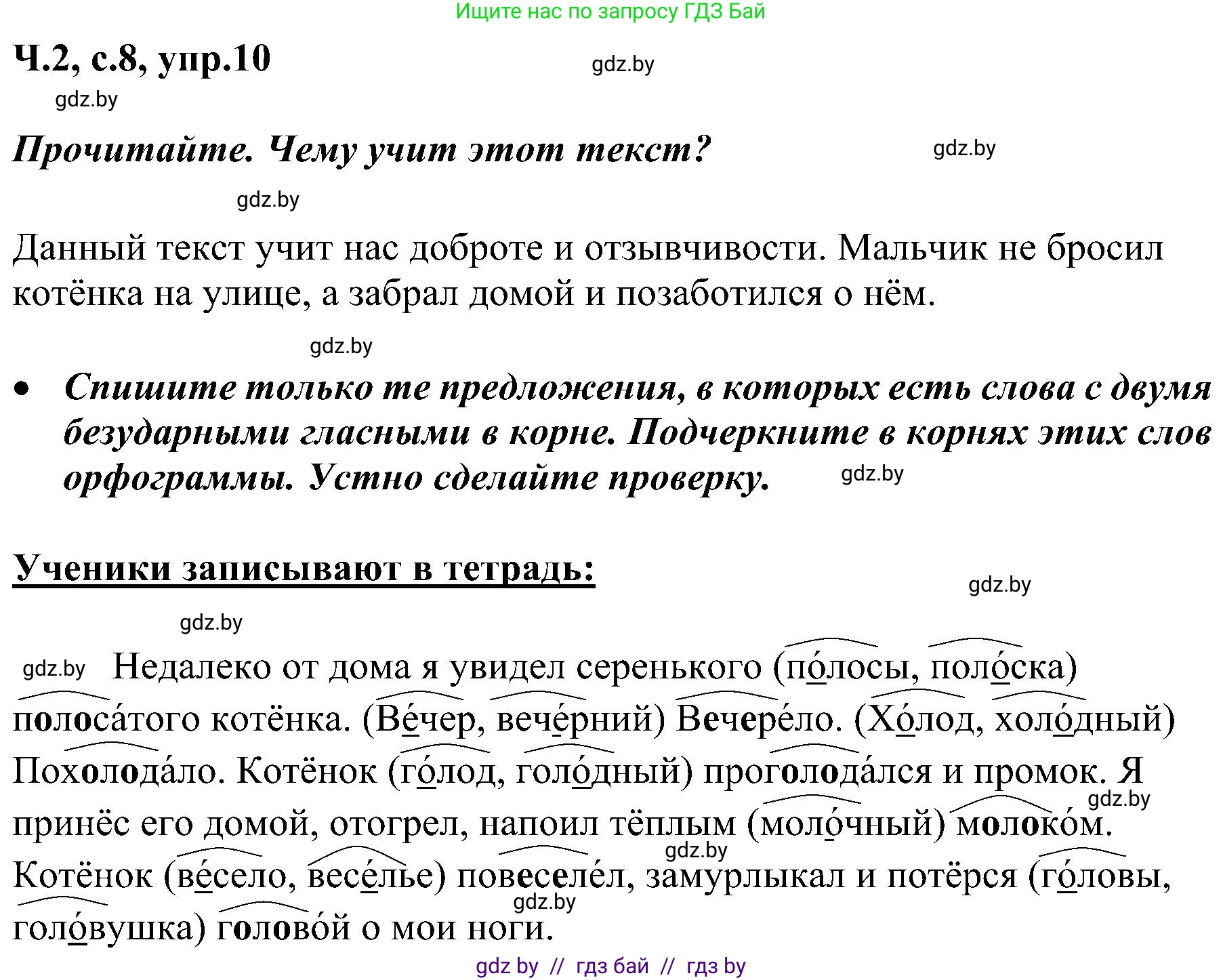 Ищите нас по запросу ГДЗ Бай

Ч.2, с.8, упр.10

gdz.by

gdz.by

Прочитайте. Чему учит этот текст?

gdz.by

gdz.by

Данный текст учит нас доброте и отзывчивости. Мальчик не бросил котёнка на улице, а забрал домой и позаботился о нём.

gdz.by

• Спишите только те предложения, в которых есть слова с двумя безударными гласными в корне. Подчеркните в корнях этих слов орфограммы. Устно сделайте проверку.

gdz.by

Ученики записывают в тетрадь:

gdz.by

gdz.by

gdz.by Недалеко от дома я увидел серенького (по́лосы, поло́ска) полоса́того котёнка. (Ве́чер, вече́рний) Вечере́ло. (Хо́лод, холо́дный) Похолода́ло. Котёнок (го́лод, голо́дный) проголода́лся и промок. Я принёс его домой, отогрел, напоил тёплым (моло́чный) молоко́м. Котёнок (ве́село, весе́лье) повеселе́л, замурлыкал и потёрся (го́ловы, голо́вушка) голово́й о мои ноги.

gdz.by

gdz.by

gdz.by

gdz by // гдз бай // гдз by